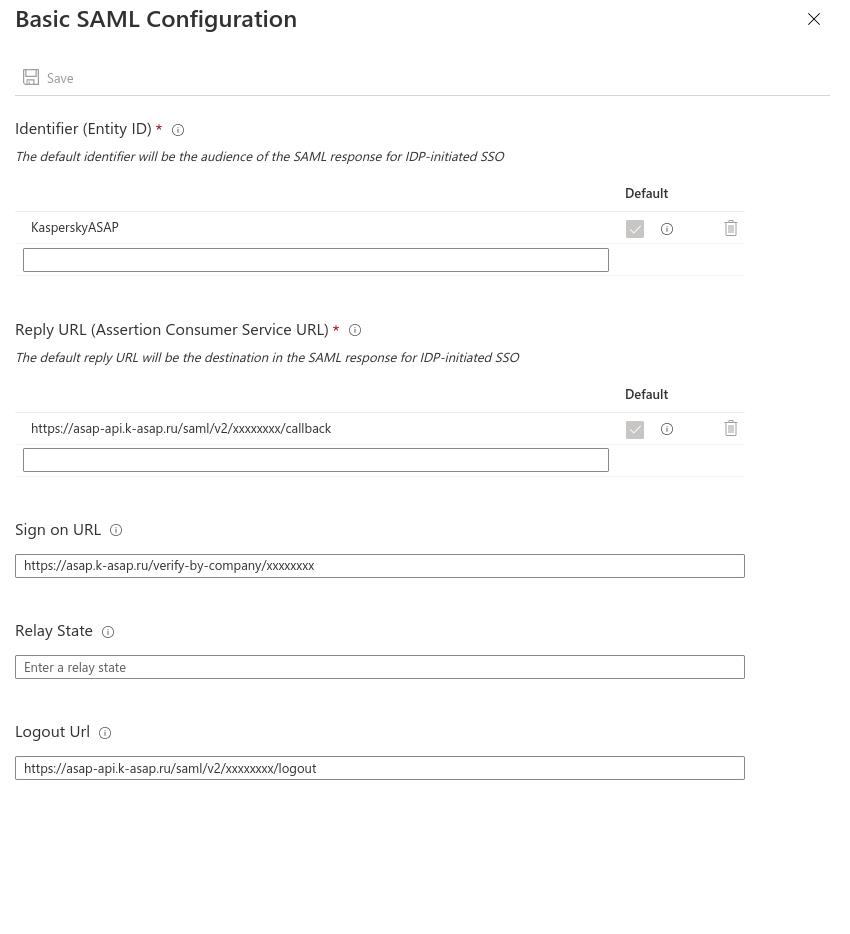 Basic SAML Configuration

Save

Identifier (Entity ID) *

The default identifier will be the audience of the SAML response for IDP-initiated SSO

Default

KasperskyASAP

Reply URL (Assertion Consumer Service URL) *

The default reply URL will be the destination in the SAML response for IDP-initiated SSO

Default

https://asap-api.k-asap.ru/saml/v2/xxxxxxxx/callback

Sign on URL

https://asap.k-asap.ru/verify-by-company/xxxxxxxx

Relay State

Enter a relay state

Logout Url

https://asap-api.k-asap.ru/saml/v2/xxxxxxxx/logout